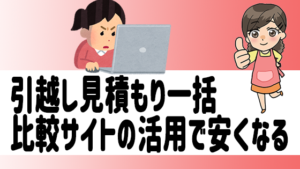 引越し見積もり一括
比較サイトの活用で安くなる